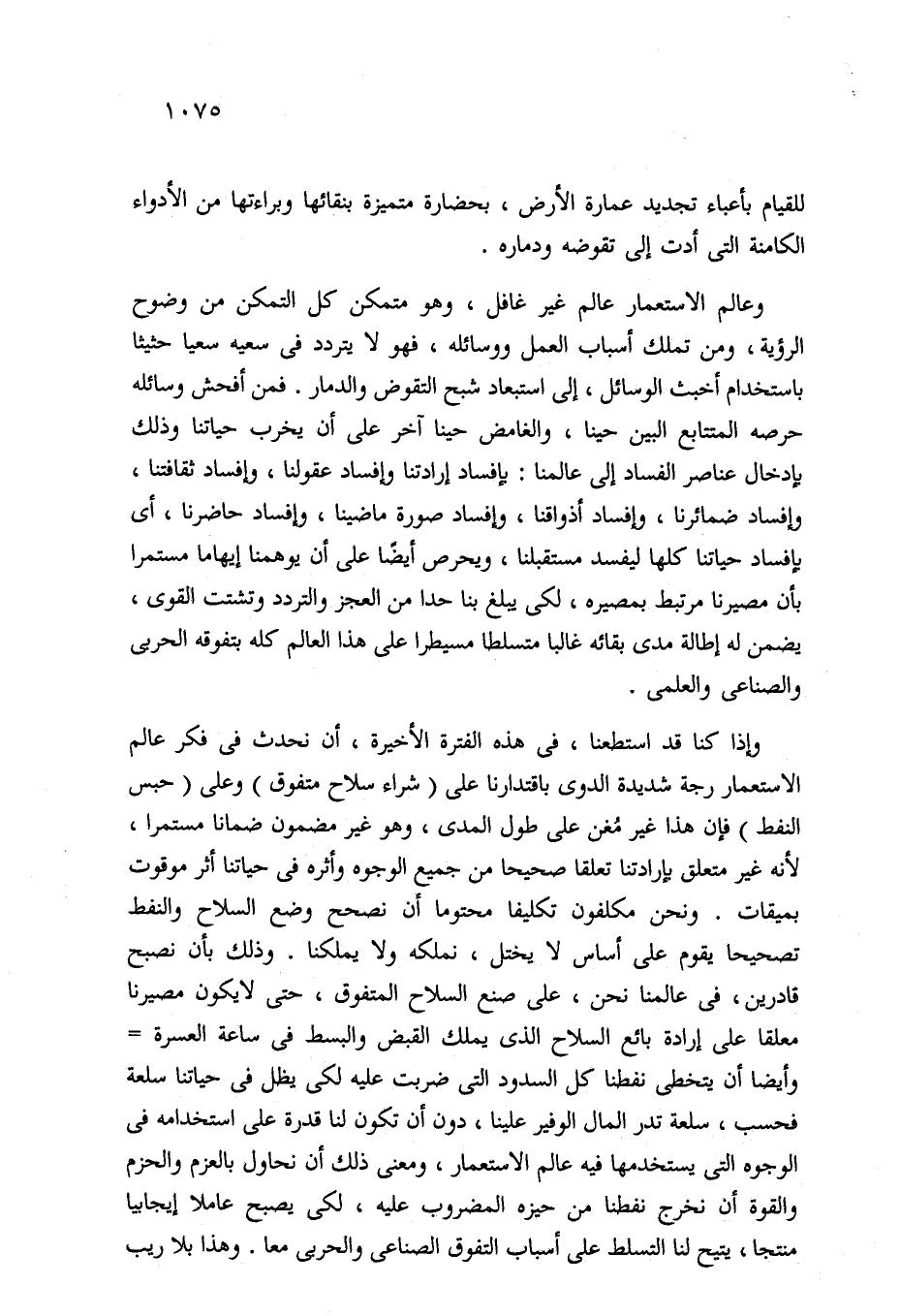 ١٠٧٥

للقيام بأعباء تجديد عمارة الأرض ، بحضارة متميزة بنقائها وبراءتها من الأدواء الكامنة التى أدت إلى تقوضه ودماره .

وعالم الاستعمار عالم غير غافل ، وهو متمكن كل التمكن من وضوح الرؤية ، ومن تملك أسباب العمل ووسائله ، فهو لا يتردد فى سعيه سعيا حثيثا باستخدام أخبث الوسائل ، إلى استبعاد شبح التقوض والدمار . فمن أفحش وسائله حرصه المتتابع البين حينا ، والغامض حينا آخر على أن يخرب حياتنا وذلك بإدخال عناصر الفساد إلى عالمنا : بإفساد إرادتنا وإفساد عقولنا ، وإفساد ثقافتنا ، وإفساد ضمائرنا ، وإفساد أذواقنا ، وإفساد صورة ماضينا ، وإفساد حاضرنا ، أى بإفساد حياتنا كلها ليفسد مستقبلنا ، ويحرص أيضًا على أن يوهمنا إيهاما مستمرا بأن مصيرنا مرتبط بمصيره ، لكى يبلغ بنا حدا من العجز والتردد وتشتت القوى ، يضمن له إطالة مدى بقائه غالبا متسلطا مسيطرا على هذا العالم كله بتفوقه الحربى والصناعى والعلمى .

وإذا كنا قد استطعنا ، فى هذه الفترة الأخيرة ، أن نحدث فى فكر عالم الاستعمار رجة شديدة الدوى باقتدارنا على ( شراء سلاح متفوق ) وعلى ( حبس النفط ) فإن هذا غير مُغن على طول المدى ، وهو غير مضمون ضمانا مستمرا ، لأنه غير متعلق بإرادتنا تعلقا صحيحا من جميع الوجوه وأثره فى حياتنا أثر موقوت بميقات . ونحن مكلفون تكليفا محتوما أن نصحح وضع السلاح والنفط تصحيحا يقوم على أساس لا يختل ، نملكه ولا يملكنا . وذلك بأن نصبح قادرين ، فى عالمنا نحن ، على صنع السلاح المتفوق ، حتى لايكون مصيرنا معلقا على إرادة بائع السلاح الذى يملك القبض والبسط فى ساعة العسرة = وأيضا أن يتخطى نفطنا كل السدود التى ضربت عليه لكى يظل فى حياتنا سلعة فحسب ، سلعة تدر المال الوفير علينا ، دون أن تكون لنا قدرة على استخدامه فى الوجوه التى يستخدمها فيه عالم الاستعمار ، ومعنى ذلك أن نحاول بالعزم والحزم والقوة أن نخرج نفطنا من حيزه المضروب عليه ، لكى يصبح عاملا إيجابيا منتجا ، يتيح لنا التسلط على أسباب التفوق الصناعى والحربى معا . وهذا بلا ريب